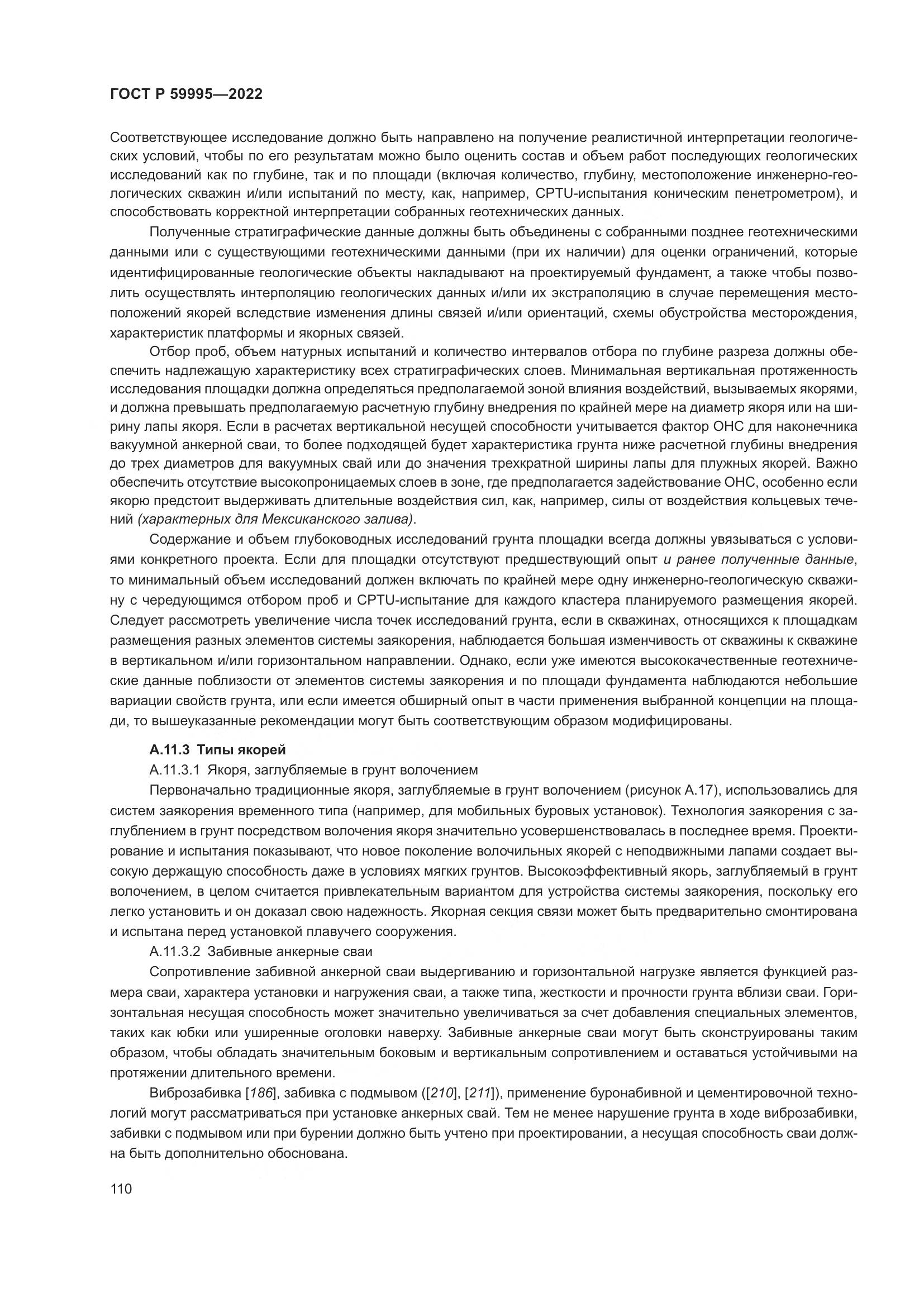 ГОСТ Р 59995—2022

Соответствующее исследование должно быть направлено на получение реалистичной интерпретации геологических условий, чтобы по его результатам можно было оценить состав и объем работ последующих геологических исследований как по глубине, так и по площади (включая количество, глубину, местоположение инженерно-геологических скважин и/или испытаний по месту, как, например, CPTU-испытания коническим пенетрометром), и способствовать корректной интерпретации собранных геотехнических данных.

Полученные стратиграфические данные должны быть объединены с собранными позднее геотехническими данными или с существующими геотехническими данными (при их наличии) для оценки ограничений, которые идентифицированные геологические объекты накладывают на проектируемый фундамент, а также чтобы позволить осуществлять интерполяцию геологических данных и/или их экстраполяцию в случае перемещения местоположений якорей вследствие изменения длины связей и/или ориентаций, схемы обустройства месторождения, характеристик платформы и якорных связей.

Отбор проб, объем натурных испытаний и количество интервалов отбора по глубине разреза должны обеспечить надлежащую характеристику всех стратиграфических слоев. Минимальная вертикальная протяженность исследования площадки должна определяться предполагаемой зоной влияния воздействий, вызываемых якорями, и должна превышать предполагаемую расчетную глубину внедрения по крайней мере на диаметр якоря или на ширину лапы якоря. Если в расчетах вертикальной несущей способности учитывается фактор ОНС для наконечника вакуумной анкерной сваи, то более подходящей будет характеристика грунта ниже расчетной глубины внедрения до трех диаметров для вакуумных свай или до значения трехкратной ширины лапы для плужных якорей. Важно обеспечить отсутствие высокопроницаемых слоев в зоне, где предполагается задействование ОНС, особенно если якорю предстоит выдерживать длительные воздействия сил, как, например, силы от воздействия кольцевых течений (характерных для Мексиканского залива).

Содержание и объем глубоководных исследований грунта площадки всегда должны увязываться с условиями конкретного проекта. Если для площадки отсутствуют предшествующий опыт и ранее полученные данные, то минимальный объем исследований должен включать по крайней мере одну инженерно-геологическую скважину с чередующимся отбором проб и CPTU-испытание для каждого кластера планируемого размещения якорей. Следует рассмотреть увеличение числа точек исследований грунта, если в скважинах, относящихся к площадкам размещения разных элементов системы заякорения, наблюдается большая изменчивость от скважины к скважине в вертикальном и/или горизонтальном направлении. Однако, если уже имеются высококачественные геотехнические данные поблизости от элементов системы заякорения и по площади фундамента наблюдаются небольшие вариации свойств грунта, или если имеется обширный опыт в части применения выбранной концепции на площади, то вышеуказанные рекомендации могут быть соответствующим образом модифицированы.

А.11.3 Типы якорей

А.11.3.1 Якоря, заглубляемые в грунт волочением

Первоначально традиционные якоря, заглубляемые в грунт волочением (рисунок А.17), использовались для систем заякорения временного типа (например, для мобильных буровых установок). Технология заякорения с заглублением в грунт посредством волочения якоря значительно усовершенствовалась в последнее время. Проектирование и испытания показывают, что новое поколение волочильных якорей с неподвижными лапами создает высокую держащую способность даже в условиях мягких грунтов. Высокоэффективный якорь, заглубляемый в грунт волочением, в целом считается привлекательным вариантом для устройства системы заякорения, поскольку его легко установить и он доказал свою надежность. Якорная секция связи может быть предварительно смонтирована и испытана перед установкой плавучего сооружения.

А.11.3.2 Забивные анкерные сваи

Сопротивление забивной анкерной сваи выдергиванию и горизонтальной нагрузке является функцией размера сваи, характера установки и нагружения сваи, а также типа, жесткости и прочности грунта вблизи сваи. Горизонтальная несущая способность может значительно увеличиваться за счет добавления специальных элементов, таких как юбки или уширенные оголовки наверху. Забивные анкерные сваи могут быть сконструированы таким образом, чтобы обладать значительным боковым и вертикальным сопротивлением и оставаться устойчивыми на протяжении длительного времени.

Виброзабивка [186], забивка с подмывом ([210], [211]), применение буронабивной и цементировочной технологий могут рассматриваться при установке анкерных свай. Тем не менее нарушение грунта в ходе виброзабивки, забивки с подмывом или при бурении должно быть учтено при проектировании, а несущая способность сваи должна быть дополнительно обоснована.

110